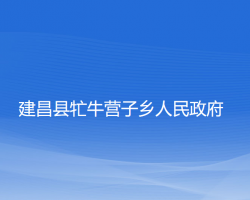 建昌县牤牛营子乡人民政府